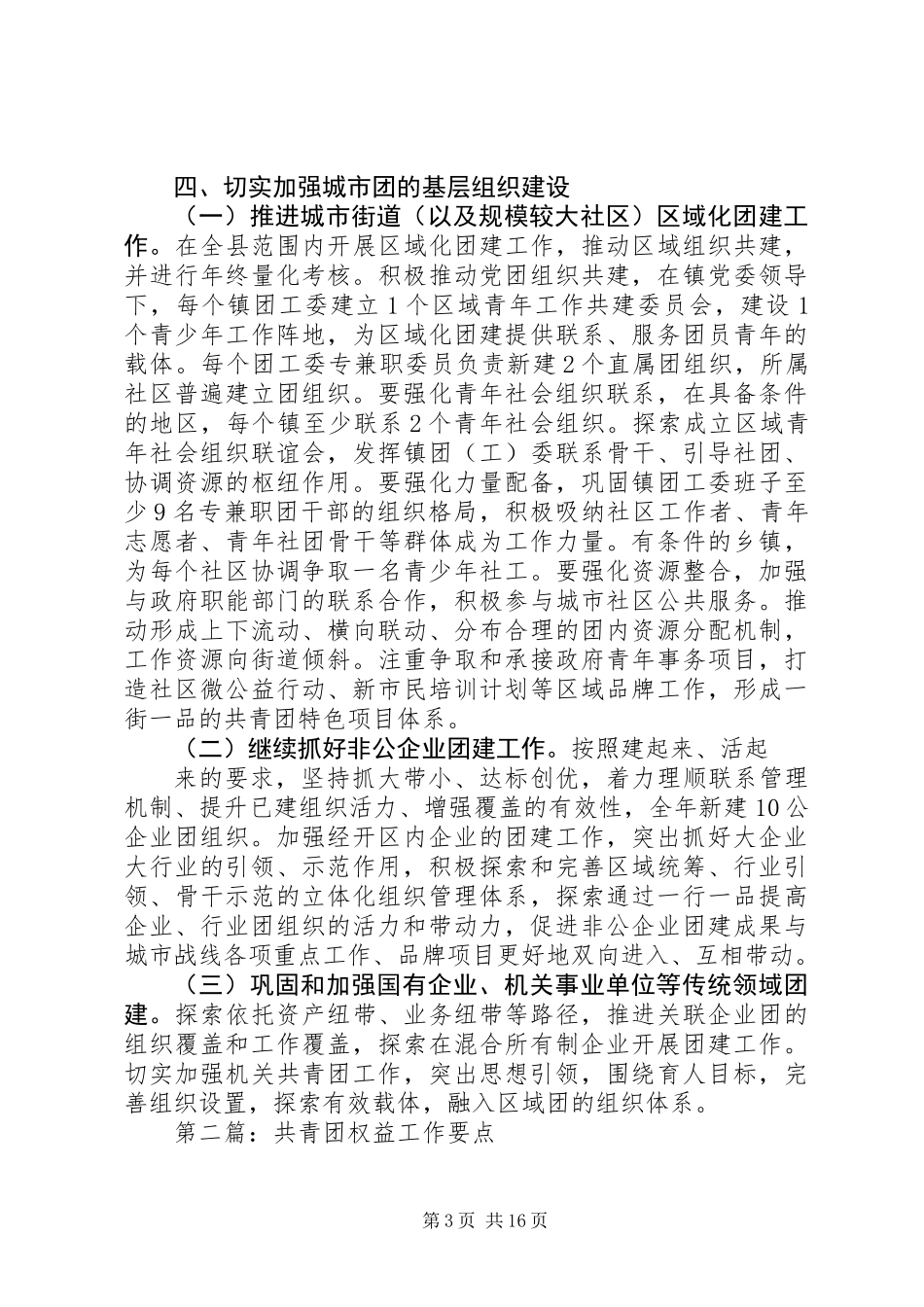 四、切实加强城市团的基层组织建设

（一）推进城市街道（以及规模较大社区）区域化团建工作。在全县范围内开展区域化团建工作，推动区域组织共建，并进行年终量化考核。积极推动党团组织共建，在镇党委领导下，每个镇团工委建立1个区域青年工作共建委员会，建设1个青少年工作阵地，为区域化团建提供联系、服务团员青年的载体。每个团工委专兼职委员负责新建2个直属团组织，所属社区普遍建立团组织。要强化青年社会组织联系，在具备条件的地区，每个镇至少联系2个青年社会组织。探索成立区域青年社会组织联谊会，发挥镇团（工）委联系骨干、引导社团、协调资源的枢纽作用。要强化力量配备，巩固镇团工委班子至少9名专兼职团干部的组织格局，积极吸纳社区工作者、青年志愿者、青年社团骨干等群体成为工作力量。有条件的乡镇，为每个社区协调争取一名青少年社工。要强化资源整合，加强与政府职能部门的联系合作，积极参与城市社区公共服务。推动形成上下流动、横向联动、分布合理的团内资源分配机制，工作资源向街道倾斜。注重争取和承接政府青年事务项目，打造社区微公益行动、新市民培训计划等区域品牌工作，形成一街一品的共青团特色项目体系。

（二）继续抓好非公企业团建工作。按照建起来、活起

来的要求，坚持抓大带小、达标创优，着力理顺联系管理机制、提升已建组织活力、增强覆盖的有效性，全年新建10公企业团组织。加强经开区内企业的团建工作，突出抓好大企业大行业的引领、示范作用，积极探索和完善区域统筹、行业引领、骨干示范的立体化组织管理体系，探索通过一行一品提高企业、行业团组织的活力和带动力，促进非公企业团建成果与城市战线各项重点工作、品牌项目更好地双向进入、互相带动。

（三）巩固和加强国有企业、机关事业单位等传统领域团建。探索依托资产纽带、业务纽带等路径，推进关联企业团的组织覆盖和工作覆盖，探索在混合所有制企业开展团建工作。切实加强机关共青团工作，突出思想引领，围绕育人目标，完善组织设置，探索有效载体，融入区域团的组织体系。

第二篇：共青团权益工作要点

第3页 共16页